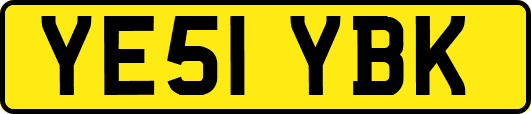 YE51 YBK